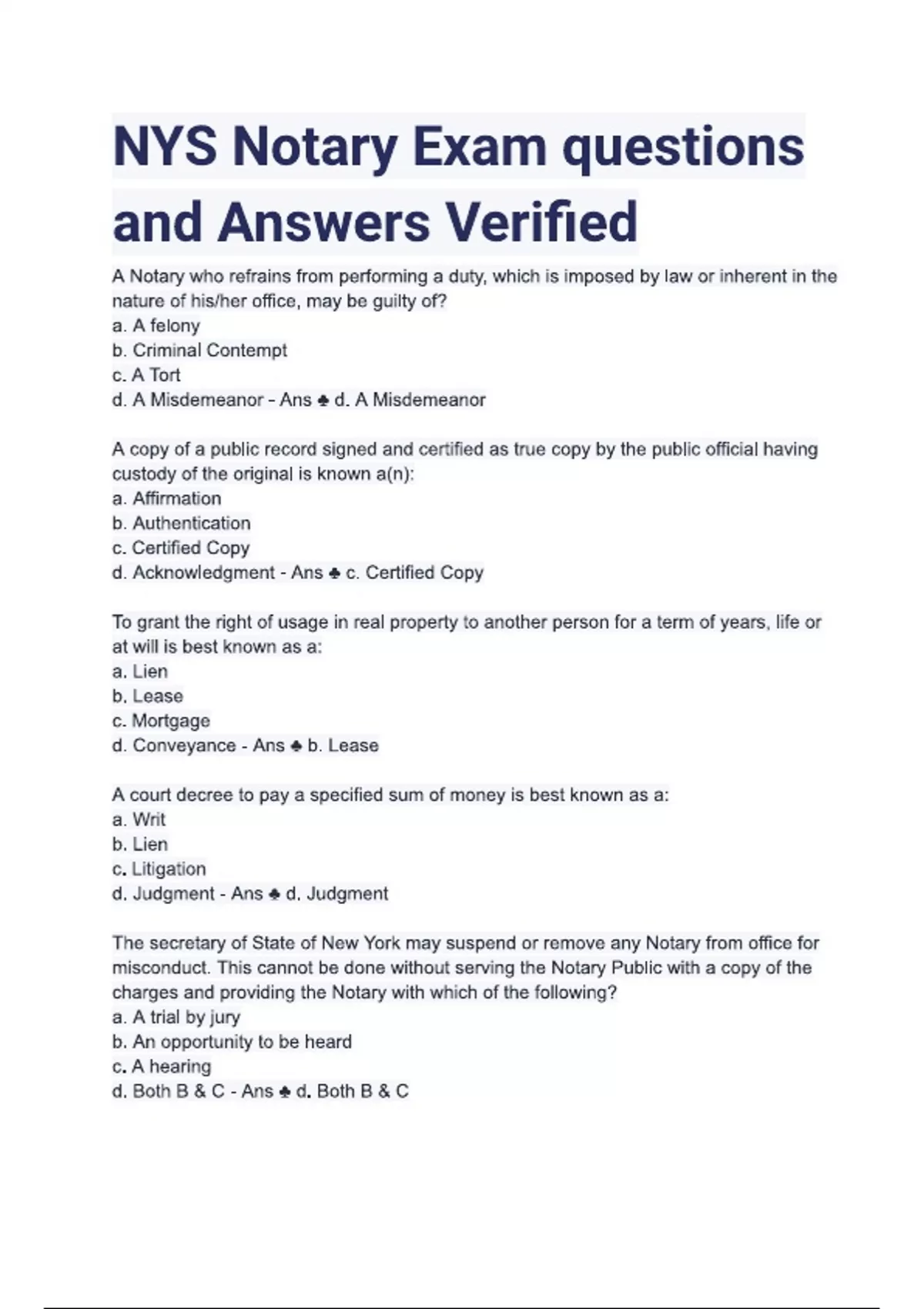 NYS Notary Exam questions and Answers Verified

A Notary who refrains from performing a duty, which is imposed by law or inherent in the nature of his/her office, may be guilty of?
a. A felony
b. Criminal Contempt
c. A Tort
d. A Misdemeanor - Ans ♣ d. A Misdemeanor

A copy of a public record signed and certified as true copy by the public official having custody of the original is known a(n):
a. Affirmation
b. Authentication
c. Certified Copy
d. Acknowledgment - Ans ♣ c. Certified Copy

To grant the right of usage in real property to another person for a term of years, life or at will is best known as a:
a. Lien
b. Lease
c. Mortgage
d. Conveyance - Ans ♣ b. Lease

A court decree to pay a specified sum of money is best known as a:
a. Writ
b. Lien
c. Litigation
d. Judgment - Ans ♣ d. Judgment

The secretary of State of New York may suspend or remove any Notary from office for misconduct. This cannot be done without serving the Notary Public with a copy of the charges and providing the Notary with which of the following?
a. A trial by jury
b. An opportunity to be heard
c. A hearing
d. Both B & C - Ans ♣ d. Both B & C